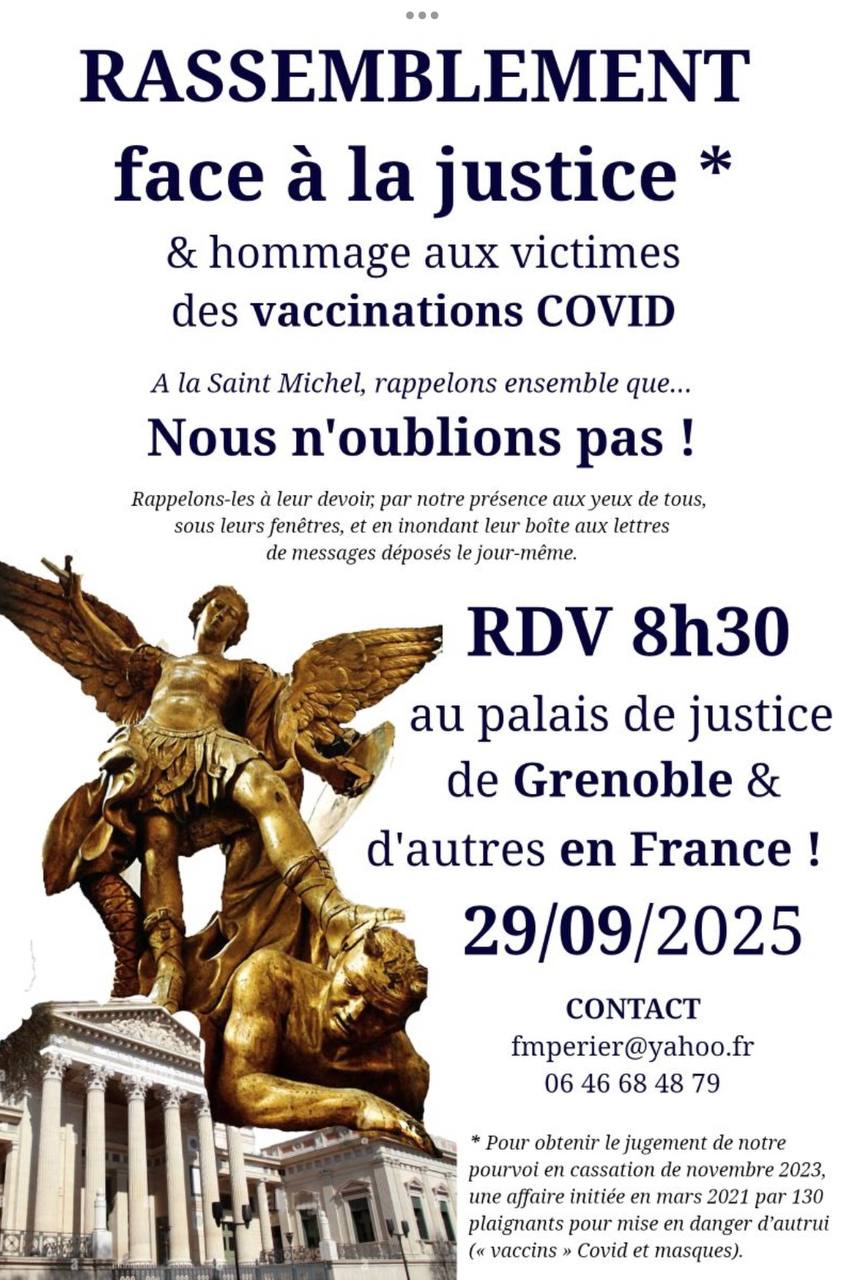 RASSEMBLEMENT
face à la justice *
& hommage aux victimes des vaccinations COVID

A la Saint Michel, rappelons ensemble que...
Nous n'oublions pas !

Rappelons-les à leur devoir, par notre présence aux yeux de tous, sous leurs fenêtres, et en inondant leur boîte aux lettres de messages déposés le jour-même.

RDV 8h30
au palais de justice de Grenoble & d'autres en France !
29/09/2025

CONTACT
fmperier@yahoo.fr
06 46 68 48 79

* Pour obtenir le jugement de notre pourvoi en cassation de novembre 2023, une affaire initiée en mars 2021 par 130 plaignants pour mise en danger d'autrui (« vaccins » Covid et masques).